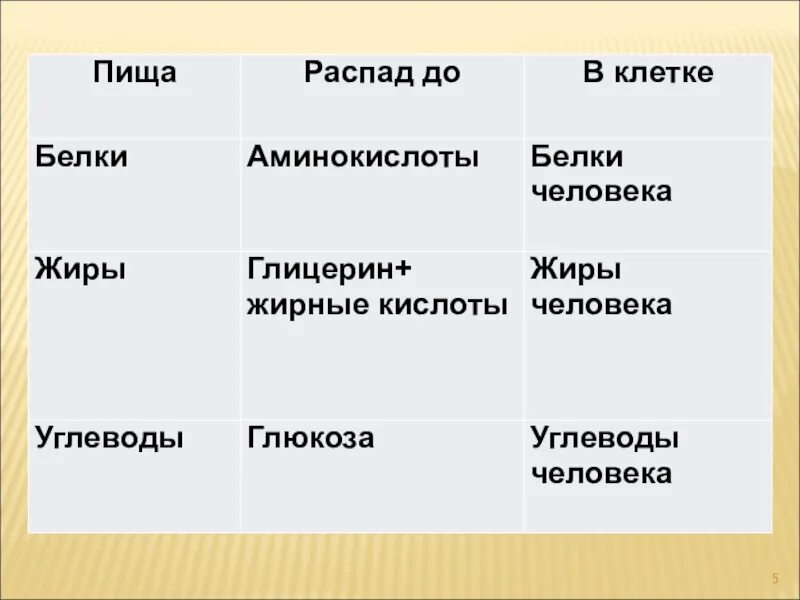 | Пища | Распад до | В клетке |
|---|---|---|
| Белки | Аминокислоты | Белки человека |
| Жиры | Глицерин+ жирные кислоты | Жиры человека |
| Углеводы | Глюкоза | Углеводы человека |

5